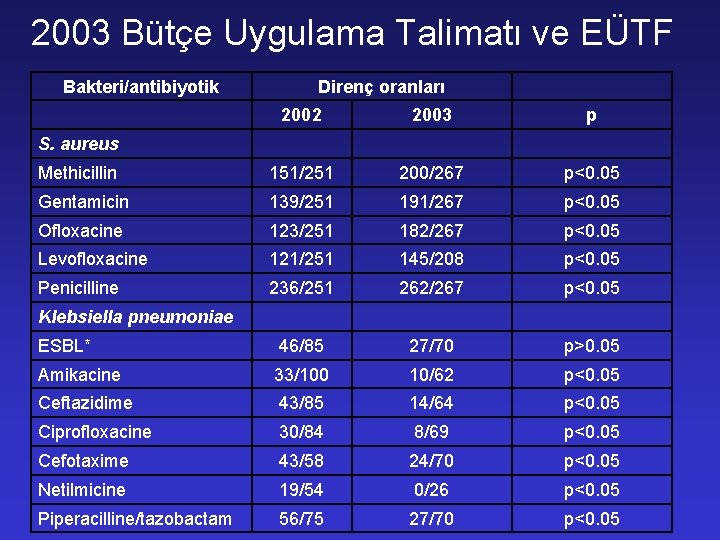 2003 Bütçe Uygulama Talimatı ve EÜTF

| Bakteri/antibiyotik | Direnç oranları | | |
|---|---|---|---|
| | 2002 | 2003 | p |
| S. aureus | | | |
| Methicillin | 151/251 | 200/267 | p<0.05 |
| Gentamicin | 139/251 | 191/267 | p<0.05 |
| Ofloxacine | 123/251 | 182/267 | p<0.05 |
| Levofloxacine | 121/251 | 145/208 | p<0.05 |
| Penicilline | 236/251 | 262/267 | p<0.05 |
| Klebsiella pneumoniae | | | |
| ESBL* | 46/85 | 27/70 | p>0.05 |
| Amikacine | 33/100 | 10/62 | p<0.05 |
| Ceftazidime | 43/85 | 14/64 | p<0.05 |
| Ciprofloxacine | 30/84 | 8/69 | p<0.05 |
| Cefotaxime | 43/58 | 24/70 | p<0.05 |
| Netilmicine | 19/54 | 0/26 | p<0.05 |
| Piperacilline/tazobactam | 56/75 | 27/70 | p<0.05 |